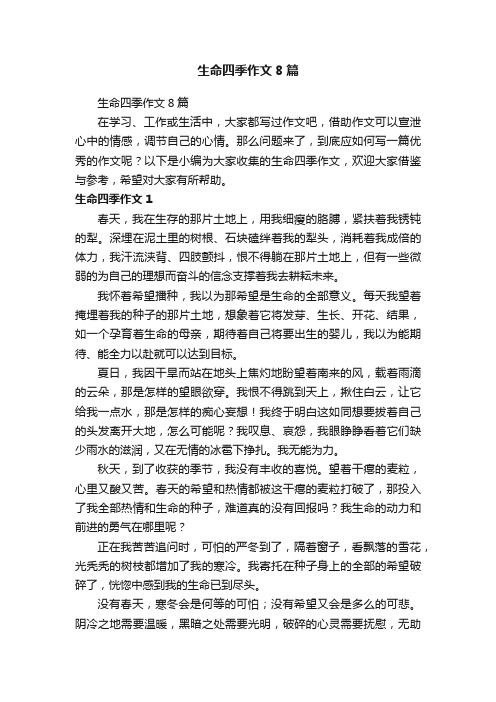 生命四季作文 8 篇

生命四季作文 8 篇

在学习、工作或生活中，大家都写过作文吧，借助作文可以宣泄心中的情感，调节自己的心情。那么问题来了，到底应如何写一篇优秀的作文呢？以下是小编为大家收集的生命四季作文，欢迎大家借鉴与参考，希望对大家有所帮助。

生命四季作文 1

春天，我在生存的那片土地上，用我细瘦的胳膊，紧扶着我锈钝的犁。深埋在泥土里的树根、石块磕绊着我的犁头，消耗着我成倍的体力，我汗流浃背、四肢颤抖，恨不得躺在那片土地上，但有一些微弱的为自己的理想而奋斗的信念支撑着我去耕耘未来。

我怀着希望播种，我以为那希望是生命的全部意义。每天我望着掩埋着我的种子的那片土地，想象着它将发芽、生长、开花、结果，如一个孕育着生命的母亲，期待着自己将要出生的婴儿，我以为能期待、能全力以赴就可以达到目标。

夏日，我因干旱而站在地头上焦灼地盼望着南来的风，载着雨滴的云朵，那是怎样的望眼欲穿。我恨不得跳到天上，揪住白云，让它给我一点水，那是怎样的痴心妄想！我终于明白这如同想要拔着自己的头发离开大地，怎么可能呢？我叹息、哀怨，我眼睁睁看着它们缺少雨水的滋润，又在无情的冰雹下挣扎。我无能为力。

秋天，到了收获的季节，我没有丰收的喜悦。望着干瘪的麦粒，心里又酸又苦。春天的希望和热情都被这干瘪的麦粒打破了，那投入了我全部热情和生命的种子，难道真的没有回报吗？我生命的动力和前进的勇气在哪里呢？

正在我苦苦追问时，可怕的严冬到了，隔着窗子，看飘落的雪花，光秃秃的树枝都增加了我的寒冷。我寄托在种子身上的全部的希望破碎了，恍惚中感到我的生命已到尽头。

没有春天，寒冬会是何等的可怕；没有希望又会是多么的可悲。阴冷之地需要温暖，黑暗之处需要光明，破碎的心灵需要抚慰，无助